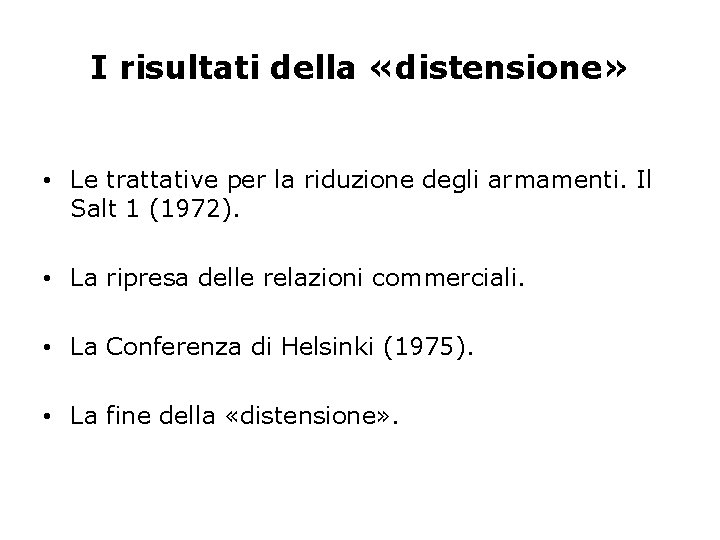 I risultati della «distensione»

• Le trattative per la riduzione degli armamenti. Il Salt 1 (1972).

• La ripresa delle relazioni commerciali.

• La Conferenza di Helsinki (1975).

• La fine della «distensione».